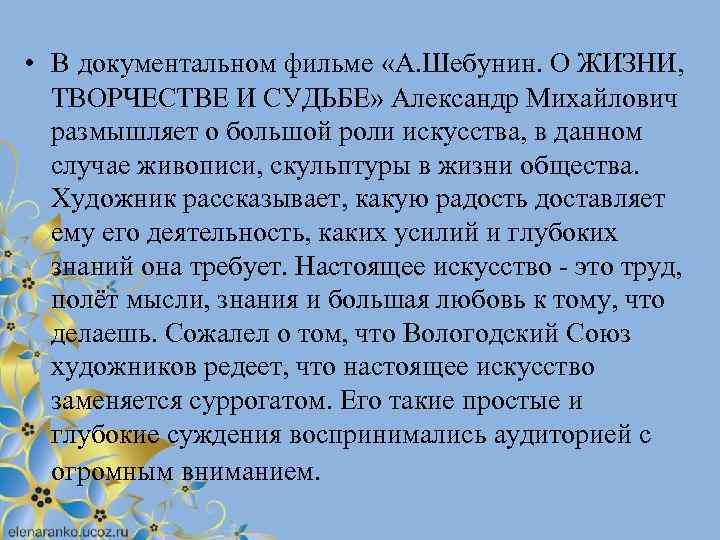 • В документальном фильме «А.Шебунин. О ЖИЗНИ, ТВОРЧЕСТВЕ И СУДЬБЕ» Александр Михайлович размышляет о большой роли искусства, в данном случае живописи, скульптуры в жизни общества. Художник рассказывает, какую радость доставляет ему его деятельность, каких усилий и глубоких знаний она требует. Настоящее искусство - это труд, полёт мысли, знания и большая любовь к тому, что делаешь. Сожалел о том, что Вологодский Союз художников редеет, что настоящее искусство заменяется суррогатом. Его такие простые и глубокие суждения воспринимались аудиторией с огромным вниманием.

elenaranko.ucoz.ru